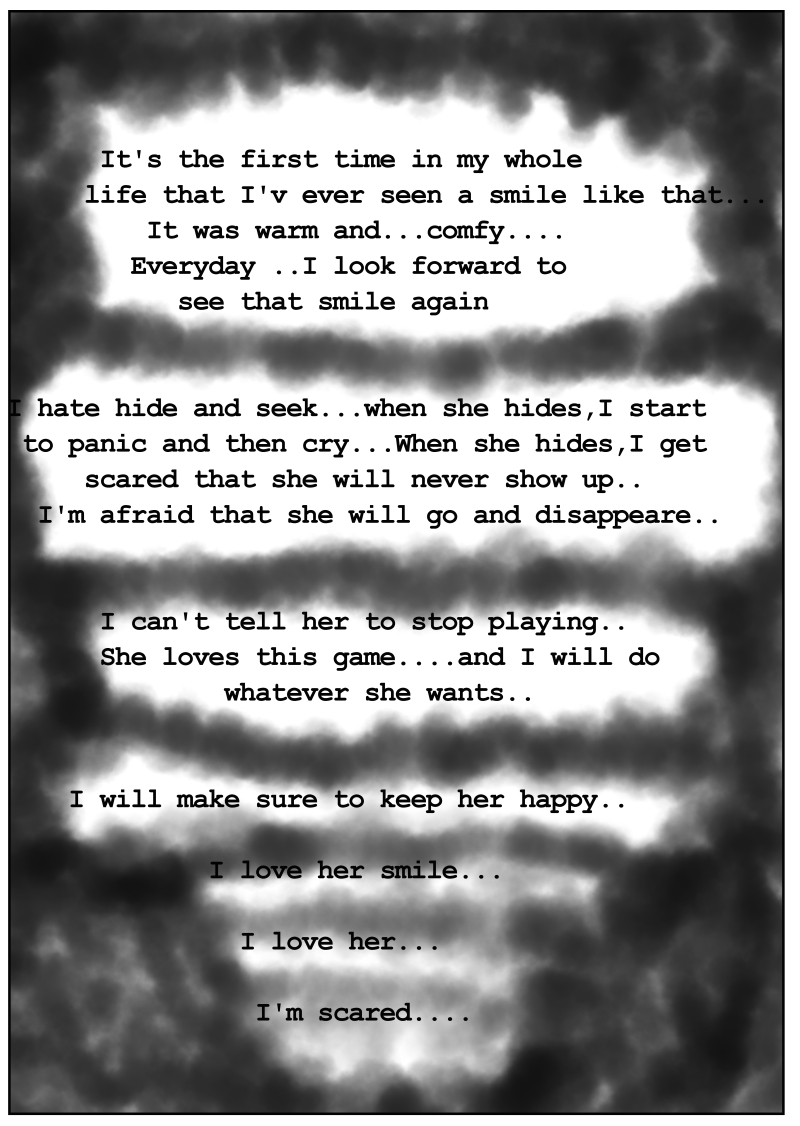 It's the first time in my whole life that I'v ever seen a smile like that... It was warm and...comfy.... Everyday ..I look forward to see that smile again

I hate hide and seek...when she hides,I start to panic and then cry...When she hides,I get scared that she will never show up.. I'm afraid that she will go and disappeare..

I can't tell her to stop playing.. She loves this game....and I will do whatever she wants..

I will make sure to keep her happy..

I love her smile...

I love her...

I'm scared....